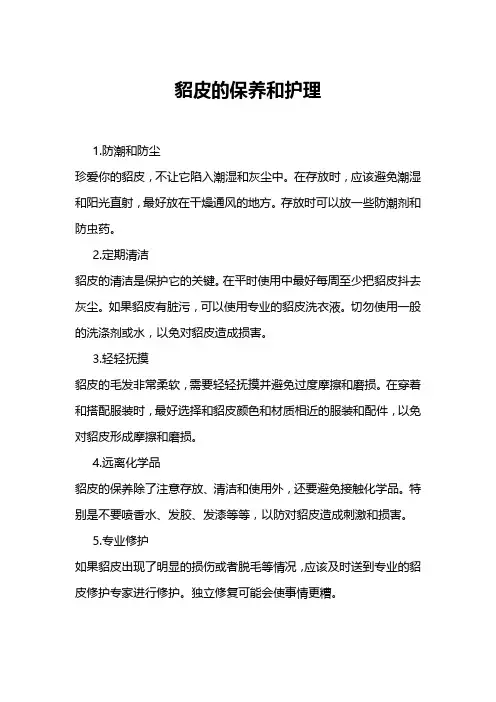 貂皮的保养和护理

1.防潮和防尘

珍爱你的貂皮，不让它陷入潮湿和灰尘中。在存放时，应该避免潮湿和阳光直射，最好放在干燥通风的地方。存放时可以放一些防潮剂和防虫药。

2.定期清洁

貂皮的清洁是保护它的关键。在平时使用中最好每周至少把貂皮抖去灰尘。如果貂皮有脏污，可以使用专业的貂皮洗衣液。切勿使用一般的洗涤剂或水，以免对貂皮造成损害。

3.轻轻抚摸

貂皮的毛发非常柔软，需要轻轻抚摸并避免过度摩擦和磨损。在穿着和搭配服装时，最好选择和貂皮颜色和材质相近的服装和配件，以免对貂皮形成摩擦和磨损。

4.远离化学品

貂皮的保养除了注意存放、清洁和使用外，还要避免接触化学品。特别是不要喷香水、发胶、发漆等等，以防对貂皮造成刺激和损害。

5.专业修护

如果貂皮出现了明显的损伤或者脱毛等情况，应该及时送到专业的貂皮修护专家进行修护。独立修复可能会使事情更糟。